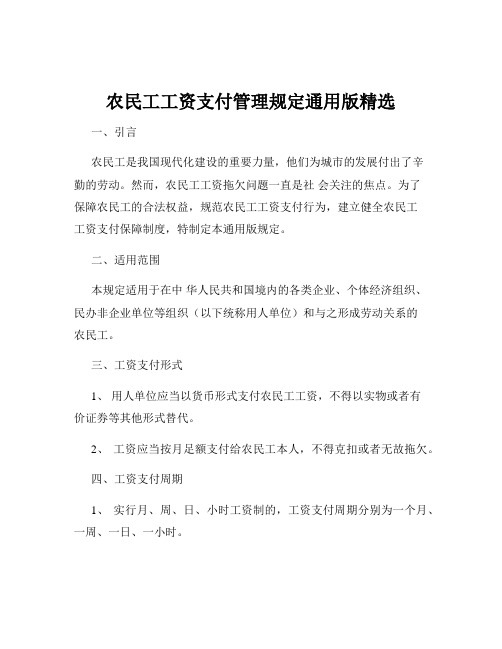 农民工工资支付管理规定通用版精选

一、引言

农民工是我国现代化建设的重要力量，他们为城市的发展付出了辛勤的劳动。然而，农民工工资拖欠问题一直是社 会关注的焦点。为了保障农民工的合法权益，规范农民工工资支付行为，建立健全农民工工资支付保障制度，特制定本通用版规定。

二、适用范围

本规定适用于在中 华人民共和国境内的各类企业、个体经济组织、民办非企业单位等组织（以下统称用人单位）和与之形成劳动关系的农民工。

三、工资支付形式

1、 用人单位应当以货币形式支付农民工工资，不得以实物或者有价证券等其他形式替代。

2、 工资应当按月足额支付给农民工本人，不得克扣或者无故拖欠。

四、工资支付周期

1、 实行月、周、日、小时工资制的，工资支付周期分别为一个月、一周、一日、一小时。